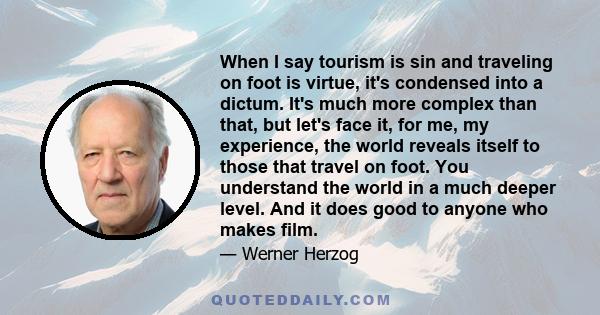 When I say tourism is sin and traveling on foot is virtue, it's condensed into a dictum. It's much more complex than that, but let's face it, for me, my experience, the world reveals itself to those that travel on foot. You understand the world in a much deeper level. And it does good to anyone who makes film.

— Werner Herzog

QUOTEDDAILY.COM